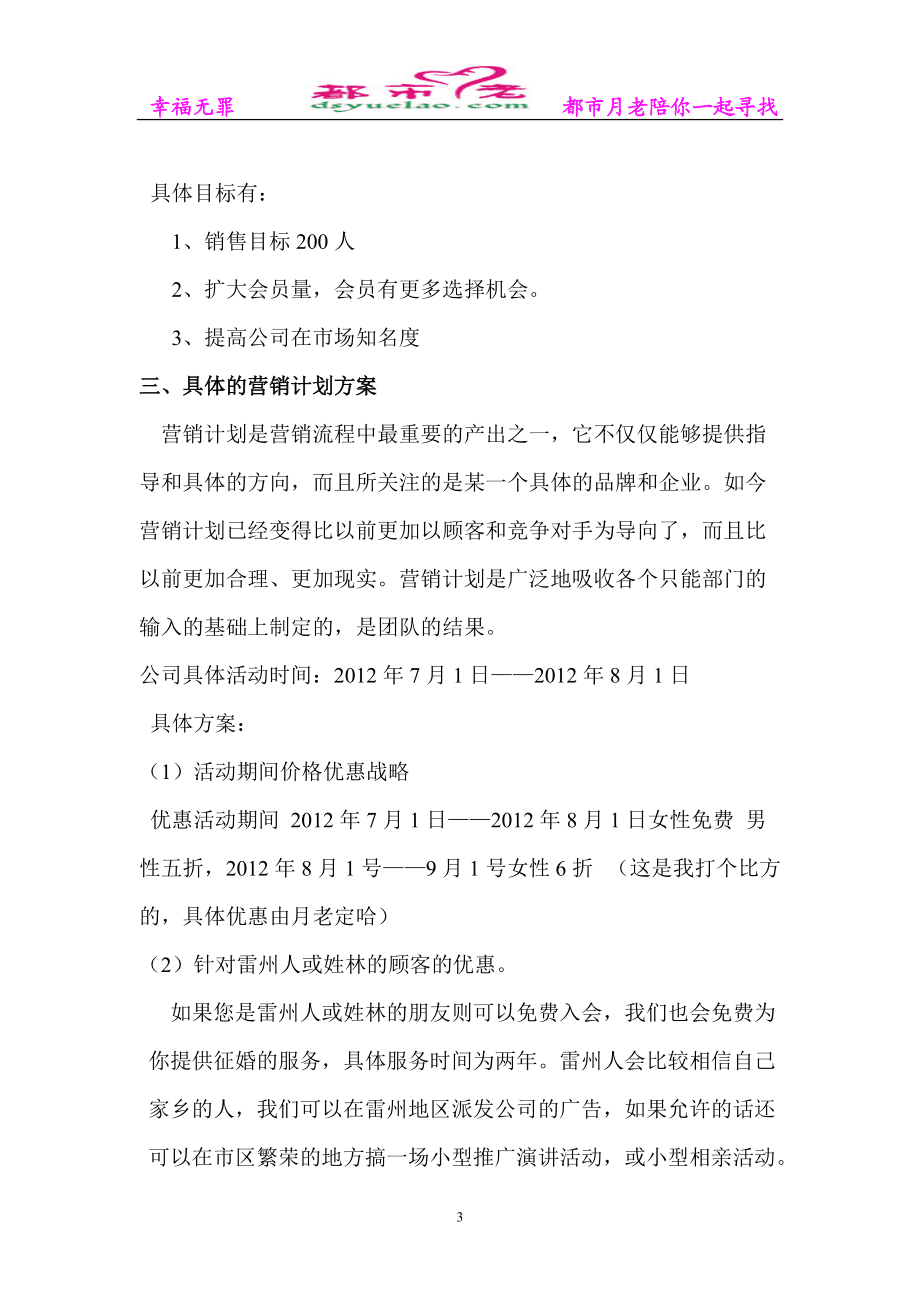 幸福无罪 都市月老 dsyuelao.com 都市月老陪你一起寻找

具体目标有：

1、销售目标 200 人

2、扩大会员量，会员有更多选择机会。

3、提高公司在市场知名度

三、具体的营销计划方案

营销计划是营销流程中最重要的产出之一，它不仅仅能够提供指导和具体的方向，而且所关注的是某一个具体的品牌和企业。如今营销计划已经变得比以前更加以顾客和竞争对手为导向了，而且比以前更加合理、更加现实。营销计划是广泛地吸收各个只能部门的输入的基础上制定的，是团队的结果。

公司具体活动时间：2012 年 7 月 1 日——2012 年 8 月 1 日

具体方案：

（1）活动期间价格优惠战略

优惠活动期间 2012 年 7 月 1 日——2012 年 8 月 1 日女性免费 男性五折，2012 年 8 月 1 号——9 月 1 号女性 6 折 （这是我打个比方的，具体优惠由月老定哈）

（2）针对雷州人或姓林的顾客的优惠。

如果您是雷州人或姓林的朋友则可以免费入会，我们也会免费为你提供征婚的服务，具体服务时间为两年。雷州人会比较相信自己家乡的人，我们可以在雷州地区派发公司的广告，如果允许的话还可以在市区繁荣的地方搞一场小型推广演讲活动，或小型相亲活动。

3